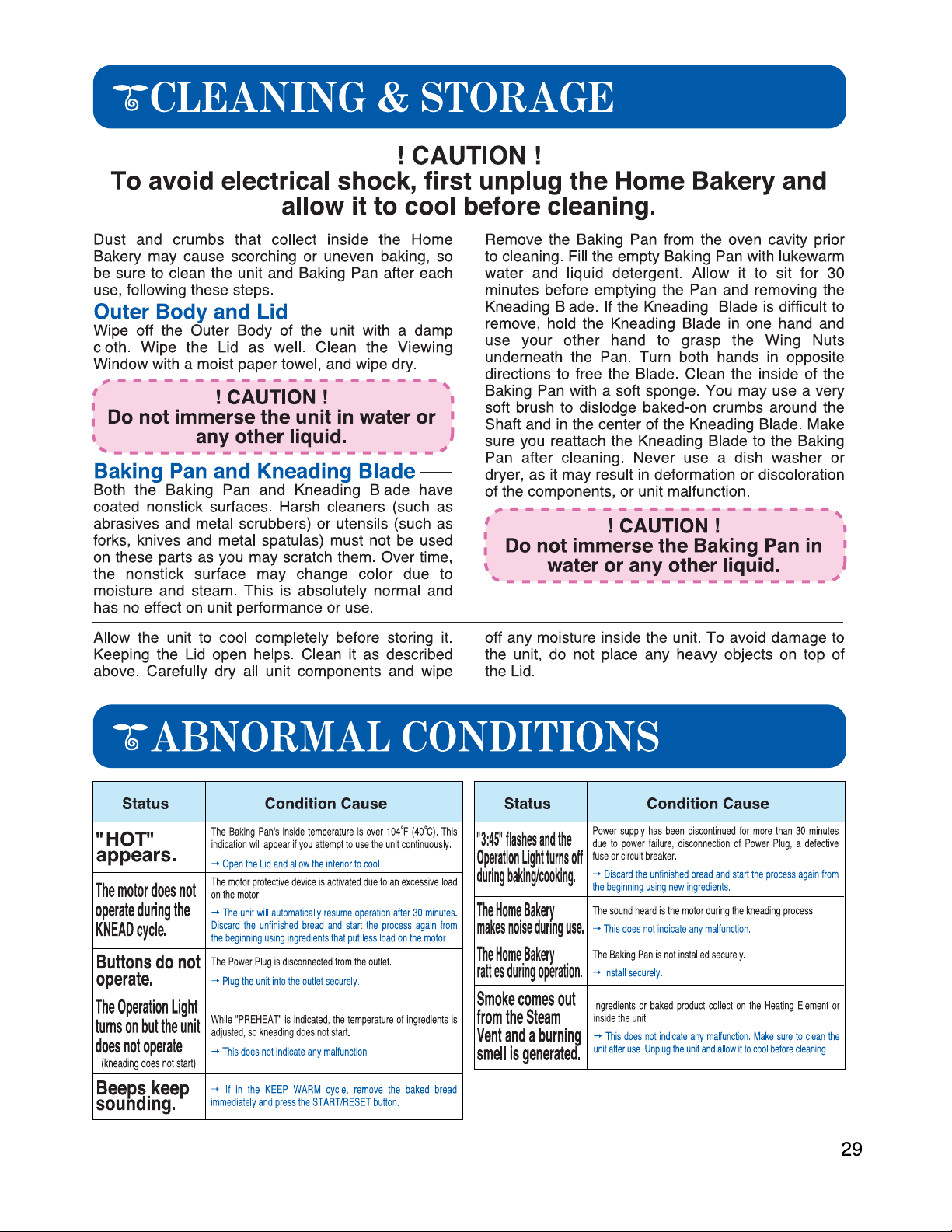 CLEANING & STORAGE

! CAUTION !
To avoid electrical shock, first unplug the Home Bakery and allow it to cool before cleaning.

Dust and crumbs that collect inside the Home Bakery may cause scorching or uneven baking, so be sure to clean the unit and Baking Pan after each use, following these steps.

Outer Body and Lid

Wipe off the Outer Body of the unit with a damp cloth. Wipe the Lid as well. Clean the Viewing Window with a moist paper towel, and wipe dry.

! CAUTION !
Do not immerse the unit in water or any other liquid.

Baking Pan and Kneading Blade

Both the Baking Pan and Kneading Blade have coated nonstick surfaces. Harsh cleaners (such as abrasives and metal scrubbers) or utensils (such as forks, knives and metal spatulas) must not be used on these parts as you may scratch them. Over time, the nonstick surface may change color due to moisture and steam. This is absolutely normal and has no effect on unit performance or use.

Remove the Baking Pan from the oven cavity prior to cleaning. Fill the empty Baking Pan with lukewarm water and liquid detergent. Allow it to sit for 30 minutes before emptying the Pan and removing the Kneading Blade. If the Kneading Blade is difficult to remove, hold the Kneading Blade in one hand and use your other hand to grasp the Wing Nuts underneath the Pan. Turn both hands in opposite directions to free the Blade. Clean the inside of the Baking Pan with a soft sponge. You may use a very soft brush to dislodge baked-on crumbs around the Shaft and in the center of the Kneading Blade. Make sure you reattach the Kneading Blade to the Baking Pan after cleaning. Never use a dish washer or dryer, as it may result in deformation or discoloration of the components, or unit malfunction.

! CAUTION !
Do not immerse the Baking Pan in water or any other liquid.

Allow the unit to cool completely before storing it. Keeping the Lid open helps. Clean it as described above. Carefully dry all unit components and wipe off any moisture inside the unit. To avoid damage to the unit, do not place any heavy objects on top of the Lid.

ABNORMAL CONDITIONS

| Status | Condition Cause |
|---|---|
| "HOT" appears. | The Baking Pan's inside temperature is over 104°F (40°C). This indication will appear if you attempt to use the unit continuously. → Open the Lid and allow the interior to cool. |
| The motor does not operate during the KNEAD cycle. | The motor protective device is activated due to an excessive load on the motor. → The unit will automatically resume operation after 30 minutes. Discard the unfinished bread and start the process again from the beginning using ingredients that put less load on the motor. |
| Buttons do not operate. | The Power Plug is disconnected from the outlet. → Plug the unit into the outlet securely. |
| The Operation Light turns on but the unit does not operate (kneading does not start). | While "PREHEAT" is indicated, the temperature of ingredients is adjusted, so kneading does not start. → This does not indicate any malfunction. |
| Beeps keep sounding. | → If in the KEEP WARM cycle, remove the baked bread immediately and press the START/RESET button. |

| Status | Condition Cause |
|---|---|
| "3:45" flashes and the Operation Light turns off during baking/cooking. | Power supply has been discontinued for more than 30 minutes due to power failure, disconnection of Power Plug, a defective fuse or circuit breaker. → Discard the unfinished bread and start the process again from the beginning using new ingredients. |
| The Home Bakery makes noise during use. | The sound heard is the motor during the kneading process. → This does not indicate any malfunction. |
| The Home Bakery rattles during operation. | The Baking Pan is not installed securely. → Install securely. |
| Smoke comes out from the Steam Vent and a burning smell is generated. | Ingredients or baked product collect on the Heating Element or inside the unit. → This does not indicate any malfunction. Make sure to clean the unit after use. Unplug the unit and allow it to cool before cleaning. |

29